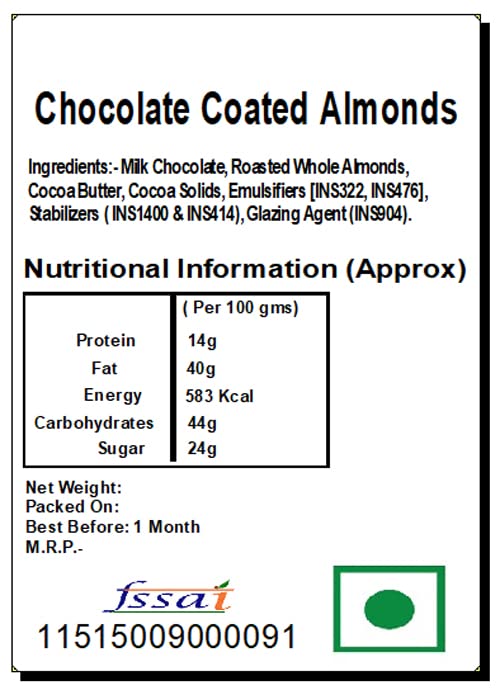 Chocolate Coated Almonds

Ingredients:- Milk Chocolate, Roasted Whole Almonds, Cocoa Butter, Cocoa Solids, Emulsifiers [INS322, INS476], Stabilizers ( INS1400 & INS414), Glazing Agent (INS904).

Nutritional Information (Approx)

|  | ( Per 100 gms) |
|---|---|
| Protein | 14g |
| Fat | 40g |
| Energy | 583 Kcal |
| Carbohydrates | 44g |
| Sugar | 24g |

Net Weight:
Packed On:
Best Before: 1 Month
M.R.P.-

fssai
11515009000091